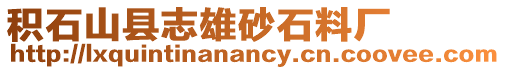 积石山县志雄砂石料厂
http://lxquintinanancy.cn.coovee.com